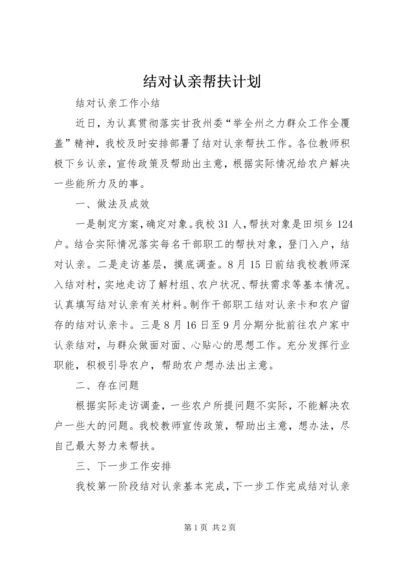 结对认亲帮扶计划

结对认亲工作小结

近日，为认真贯彻落实甘孜州委“举全州之力群众工作全覆盖”精神，我校及时安排部署了结对认亲帮扶工作。各位教师积极下乡认亲，宣传政策及帮助出主意，根据实际情况给农户解决一些能所力及的事。

一、做法及成效

一是制定方案，确定对象。我校31人，帮扶对象是田坝乡124户。结合实际情况落实每名干部职工的帮扶对象，登门入户，结对认亲。二是走访基层，摸底调查。8月15日前结我校教师深入结对村，实地走访了解村组、农户状况、帮扶需求等基本情况。认真填写结对认亲有关材料。制作干部职工结对认亲卡和农户留存的结对认亲卡。三是8月16日至9月分期分批前往农户家中认亲结对，与群众做面对面、心贴心的思想工作。充分发挥行业职能，积极引导农户，帮助农户想办法出主意。

二、存在问题

根据实际走访调查，一些农户所提问题不实际，不能解决农户一些大的问题。我校教师宣传政策，帮助出主意，想办法，尽自己最大努力来帮扶。

三、下一步工作安排

我校第一阶段结对认亲基本完成，下一步工作完成结对认亲

第1页 共2页